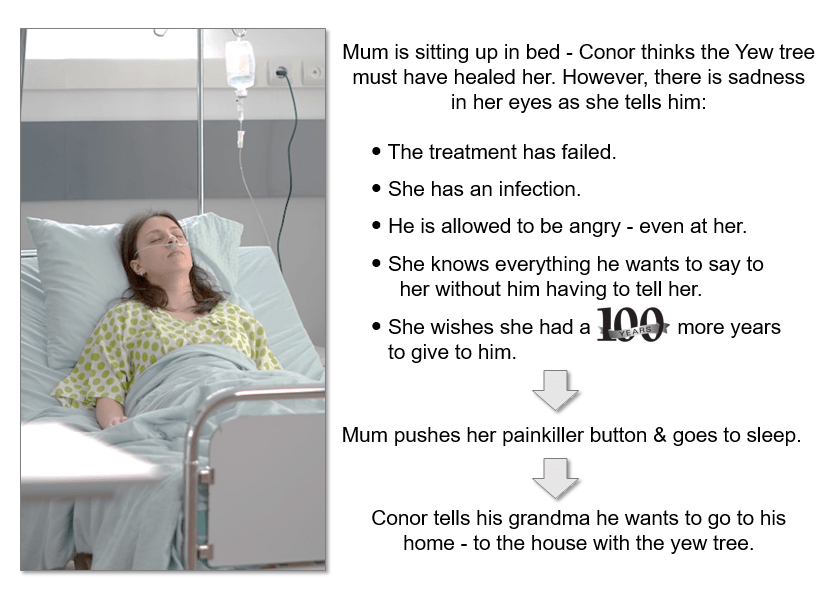 Mum is sitting up in bed - Conor thinks the Yew tree must have healed her. However, there is sadness in her eyes as she tells him:

• The treatment has failed.

• She has an infection.

• He is allowed to be angry - even at her.

• She knows everything he wants to say to her without him having to tell her.

• She wishes she had a 100 YEARS more years to give to him.

Mum pushes her painkiller button & goes to sleep.

Conor tells his grandma he wants to go to his home - to the house with the yew tree.